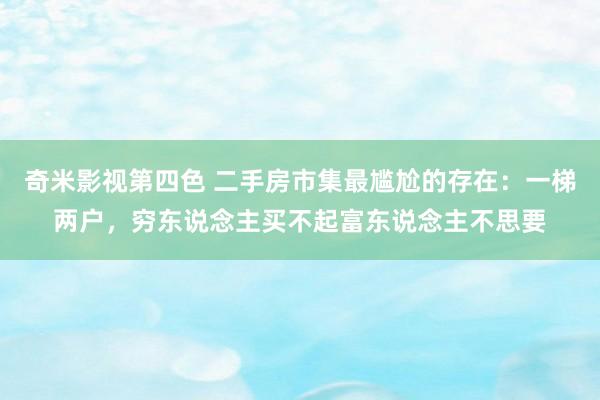 奇米影视第四色 二手房市集最尴尬的存在：一梯两户，穷东说念主买不起富东说念主不思要